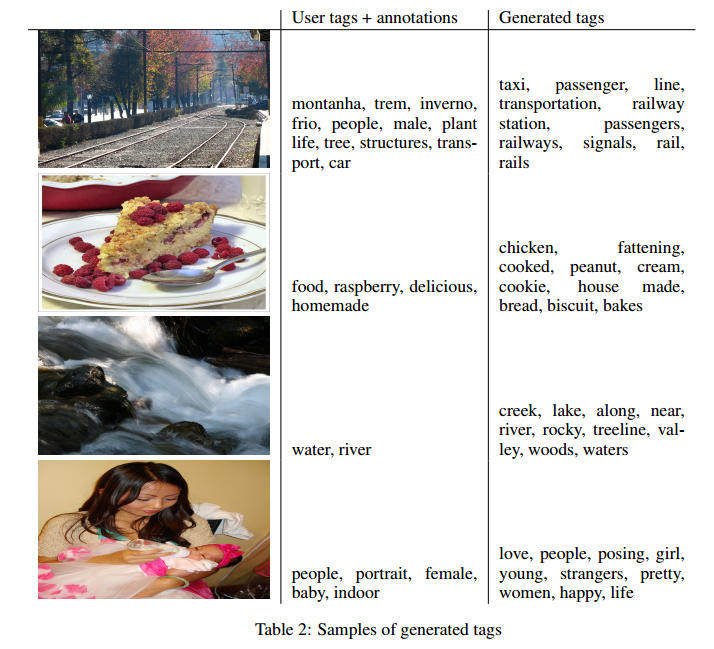 | | User tags + annotations | Generated tags |
|---|---|---|
| | montanha, trem, inverno, frio, people, male, plant life, tree, structures, transport, car | taxi, passenger, line, transportation, railway station, passengers, railways, signals, rail, rails |
| | food, raspberry, delicious, homemade | chicken, fattening, cooked, peanut, cream, cookie, house made, bread, biscuit, bakes |
| | water, river | creek, lake, along, near, river, rocky, treeline, valley, woods, waters |
| | people, portrait, female, baby, indoor | love, people, posing, girl, young, strangers, pretty, women, happy, life |

Table 2: Samples of generated tags